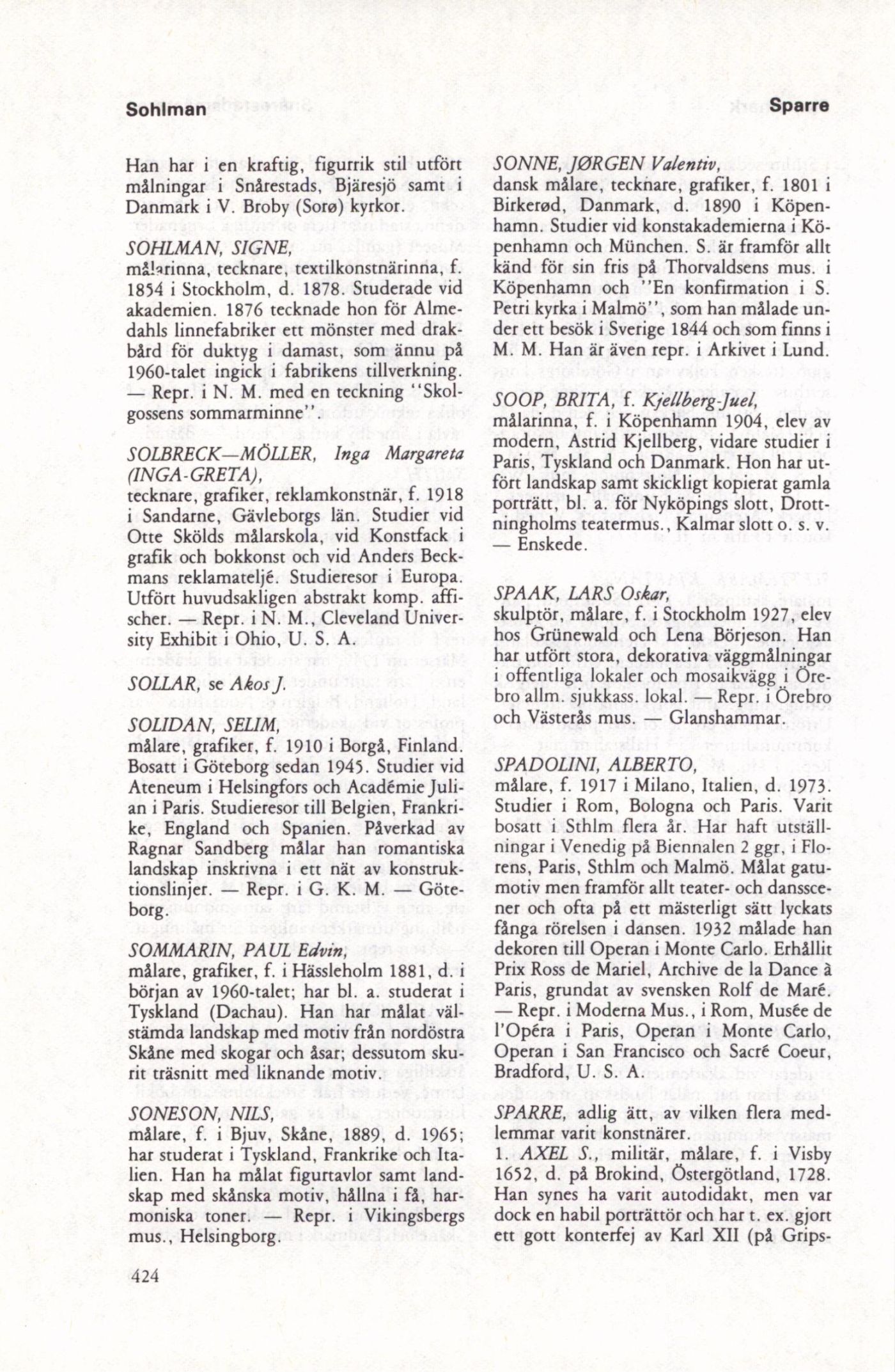 Sohlman

Sparre

Han har i en kraftig, figurrik stil utfört målningar i Snårestads, Bjäresjö samt i Danmark i V. Broby (Sorø) kyrkor.

SOHLMAN, SIGNE, målarinna, tecknare, textilkonstnärinna, f. 1854 i Stockholm, d. 1878. Studerade vid akademien. 1876 tecknade hon för Almedahls linnefabriker ett mönster med drakbård för duktyg i damast, som ännu på 1960-talet ingick i fabrikens tillverkning. — Repr. i N. M. med en teckning "Skolgossens sommarminne".

SOLBRECK—MÖLLER, Inga Margareta (INGA-GRETA), tecknare, grafiker, reklamkonstnär, f. 1918 i Sandarne, Gävleborgs län. Studier vid Otte Skölds målarskola, vid Konstfack i grafik och bokkonst och vid Anders Beckmans reklamateljé. Studieresor i Europa. Utfört huvudsakligen abstrakt komp. affischer. — Repr. i N. M., Cleveland University Exhibit i Ohio, U. S. A.

SOLLAR, se Akos J.

SOLIDAN, SELIM, målare, grafiker, f. 1910 i Borgå, Finland. Bosatt i Göteborg sedan 1945. Studier vid Ateneum i Helsingfors och Académie Julian i Paris. Studieresor till Belgien, Frankrike, England och Spanien. Påverkad av Ragnar Sandberg målar han romantiska landskap inskrivna i ett nät av konstruktionslinjer. — Repr. i G. K. M. — Göteborg.

SOMMARIN, PAUL Edvin, målare, grafiker, f. i Hässleholm 1881, d. i början av 1960-talet; har bl. a. studerat i Tyskland (Dachau). Han har målat välstämda landskap med motiv från nordöstra Skåne med skogar och åsar; dessutom skurit träsnitt med liknande motiv.

SONESON, NILS, målare, f. i Bjuv, Skåne, 1889, d. 1965; har studerat i Tyskland, Frankrike och Italien. Han ha målat figurtavlor samt landskap med skånska motiv, hållna i få, harmoniska toner. — Repr. i Vikingsbergs mus., Helsingborg.

424

SONNE, JØRGEN Valentiv, dansk målare, tecknare, grafiker, f. 1801 i Birkerød, Danmark, d. 1890 i Köpenhamn. Studier vid konstakademierna i Köpenhamn och München. S. är framför allt känd för sin fris på Thorvaldsens mus. i Köpenhamn och "En konfirmation i S. Petri kyrka i Malmö", som han målade under ett besök i Sverige 1844 och som finns i M. M. Han är även repr. i Arkivet i Lund.

SOOP, BRITA, f. Kjellberg-Juel, målarinna, f. i Köpenhamn 1904, elev av modern, Astrid Kjellberg, vidare studier i Paris, Tyskland och Danmark. Hon har utfört landskap samt skickligt kopierat gamla porträtt, bl. a. för Nyköpings slott, Drottningholms teatermus., Kalmar slott o. s. v. — Enskede.

SPAAK, LARS Oskar, skulptör, målare, f. i Stockholm 1927, elev hos Grünewald och Lena Börjeson. Han har utfört stora, dekorativa väggmålningar i offentliga lokaler och mosaikvägg i Örebro allm. sjukkass. lokal. — Repr. i Örebro och Västerås mus. — Glanshammar.

SPADOLINI, ALBERTO, målare, f. 1917 i Milano, Italien, d. 1973. Studier i Rom, Bologna och Paris. Varit bosatt i Sthlm flera år. Har haft utställningar i Venedig på Biennalen 2 ggr, i Florens, Paris, Sthlm och Malmö. Målat gatumotiv men framför allt teater- och dansscener och ofta på ett mästerligt sätt lyckats fånga rörelsen i dansen. 1932 målade han dekoren till Operan i Monte Carlo. Erhållit Prix Ross de Mariel, Archive de la Dance à Paris, grundat av svensken Rolf de Maré. — Repr. i Moderna Mus., i Rom, Musée de l'Opéra i Paris, Operan i Monte Carlo, Operan i San Francisco och Sacré Coeur, Bradford, U. S. A.

SPARRE, adlig ätt, av vilken flera medlemmar varit konstnärer.
1. AXEL S., militär, målare, f. i Visby 1652, d. på Brokind, Östergötland, 1728. Han synes ha varit autodidakt, men var dock en habil porträttör och har t. ex. gjort ett gott konterfej av Karl XII (på Grips-